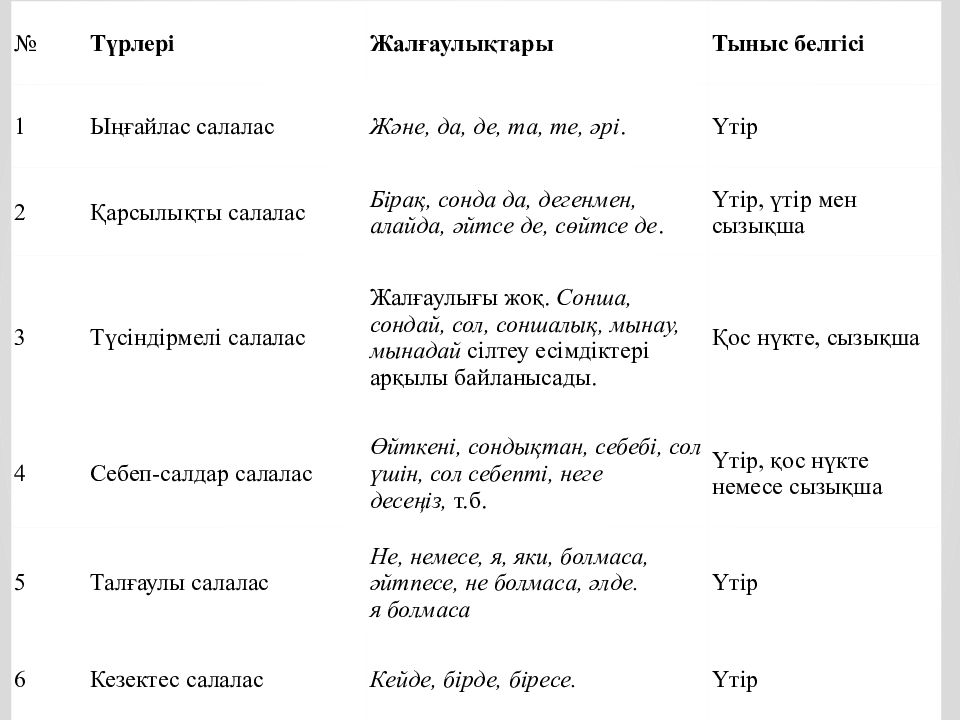 | № | Түрлері | Жалғаулықтары | Тыныс белгісі |
|---|---|---|---|
| 1 | Ыңғайлас салалас | Және, да, де, та, те, әрі. | Үтір |
| 2 | Қарсылықты салалас | Бірақ, сонда да, дегенмен, алайда, әйтсе де, сөйтсе де. | Үтір, үтір мен сызықша |
| 3 | Түсіндірмелі салалас | Жалғаулығы жоқ. Сонша, сондай, сол, соншалық, мынау, мынадай сілтеу есімдіктері арқылы байланысады. | Қос нүкте, сызықша |
| 4 | Себеп-салдар салалас | Өйткені, сондықтан, себебі, сол үшін, сол себепті, неге десеңіз, т.б. | Үтір, қос нүкте немесе сызықша |
| 5 | Талғаулы салалас | Не, немесе, я, яки, болмаса, әйтпесе, не болмаса, әлде. я болмаса | Үтір |
| 6 | Кезектес салалас | Кейде, бірде, біресе. | Үтір |